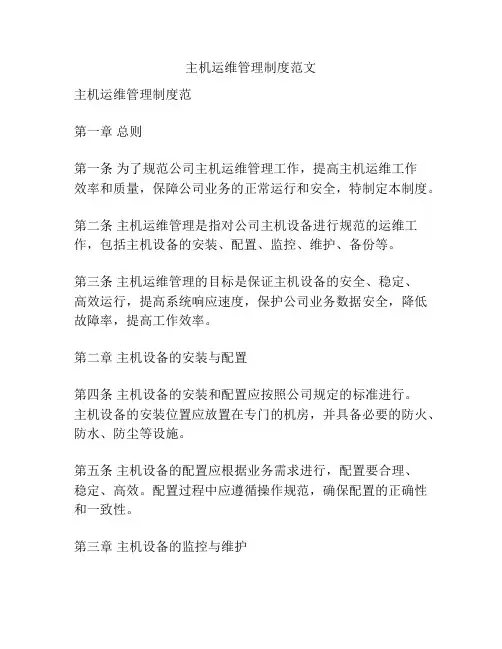 主机运维管理制度范文

主机运维管理制度范

第一章 总则

第一条 为了规范公司主机运维管理工作，提高主机运维工作效率和质量，保障公司业务的正常运行和安全，特制定本制度。

第二条 主机运维管理是指对公司主机设备进行规范的运维工作，包括主机设备的安装、配置、监控、维护、备份等。

第三条 主机运维管理的目标是保证主机设备的安全、稳定、高效运行，提高系统响应速度，保护公司业务数据安全，降低故障率，提高工作效率。

第二章 主机设备的安装与配置

第四条 主机设备的安装和配置应按照公司规定的标准进行。主机设备的安装位置应放置在专门的机房，并具备必要的防火、防水、防尘等设施。

第五条 主机设备的配置应根据业务需求进行，配置要合理、稳定、高效。配置过程中应遵循操作规范，确保配置的正确性和一致性。

第三章 主机设备的监控与维护